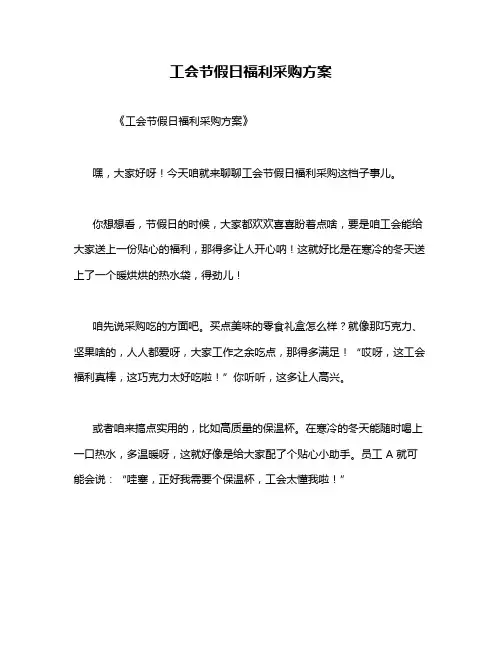 工会节假日福利采购方案

《工会节假日福利采购方案》

嘿，大家好呀！今天咱就来聊聊工会节假日福利采购这档子事儿。

你想想看，节假日的时候，大家都欢欢喜喜盼着点啥，要是咱工会能给大家送上一份贴心的福利，那得多让人开心呐！这就好比是在寒冷的冬天送上了一个暖烘烘的热水袋，得劲儿！

咱先说采购吃的方面吧。买点美味的零食礼盒怎么样？就像那巧克力、坚果啥的，人人都爱呀，大家工作之余吃点，那得多满足！“哎呀，这工会福利真棒，这巧克力太好吃啦！”你听听，这多让人高兴。

或者咱来搞点实用的，比如高质量的保温杯。在寒冷的冬天能随时喝上一口热水，多温暖呀，这就好像是给大家配了个贴心小助手。员工 A 就可能会说：“哇塞，正好我需要个保温杯，工会太懂我啦！”